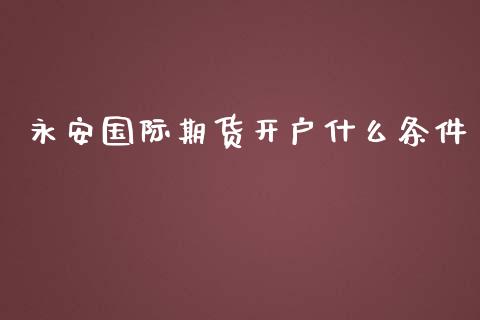 永安国际期货开户什么条件